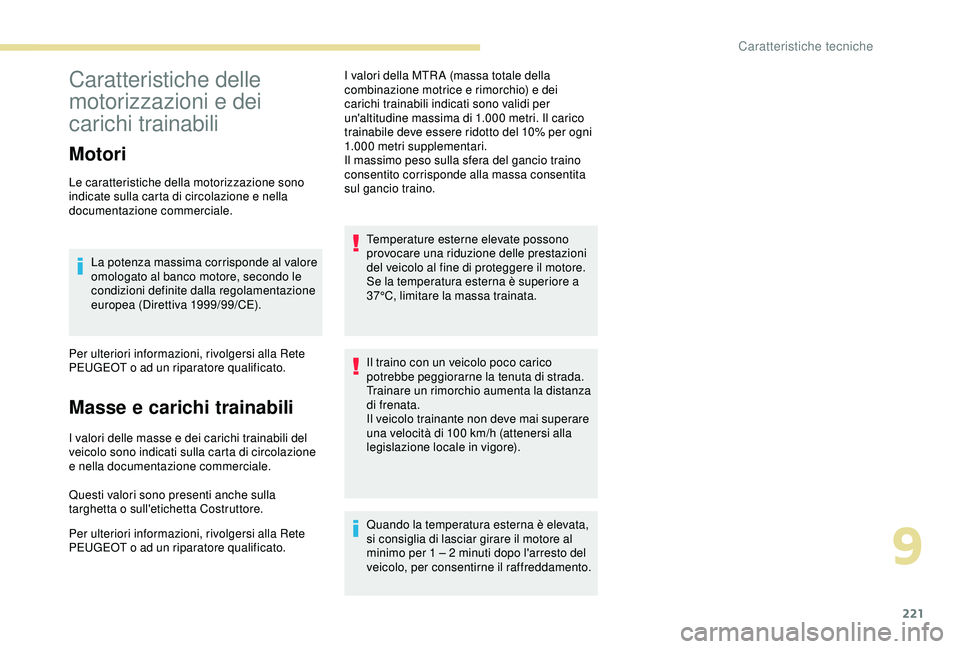 Caratteristiche tecniche

Caratteristiche delle motorizzazioni e dei carichi trainabili

Motori

Le caratteristiche della motorizzazione sono indicate sulla carta di circolazione e nella documentazione commerciale.

La potenza massima corrisponde al valore omologato al banco motore, secondo le condizioni definite dalla regolamentazione europea (Direttiva 1999/99/CE).

Per ulteriori informazioni, rivolgersi alla Rete PEUGEOT o ad un riparatore qualificato.

Masse e carichi trainabili

I valori delle masse e dei carichi trainabili del veicolo sono indicati sulla carta di circolazione e nella documentazione commerciale.

Questi valori sono presenti anche sulla targhetta o sull'etichetta Costruttore.

Per ulteriori informazioni, rivolgersi alla Rete PEUGEOT o ad un riparatore qualificato.

I valori della MTRA (massa totale della combinazione motrice e rimorchio) e dei carichi trainabili indicati sono validi per un'altitudine massima di 1.000 metri. Il carico trainabile deve essere ridotto del 10% per ogni 1.000 metri supplementari.
Il massimo peso sulla sfera del gancio traino consentito corrisponde alla massa consentita sul gancio traino.

Temperature esterne elevate possono provocare una riduzione delle prestazioni del veicolo al fine di proteggere il motore. Se la temperatura esterna è superiore a 37°C, limitare la massa trainata.

Il traino con un veicolo poco carico potrebbe peggiorarne la tenuta di strada. Trainare un rimorchio aumenta la distanza di frenata.
Il veicolo trainante non deve mai superare una velocità di 100 km/h (attenersi alla legislazione locale in vigore).

Quando la temperatura esterna è elevata, si consiglia di lasciar girare il motore al minimo per 1 – 2 minuti dopo l'arresto del veicolo, per consentirne il raffreddamento.

9

221

carmanualsonline.info